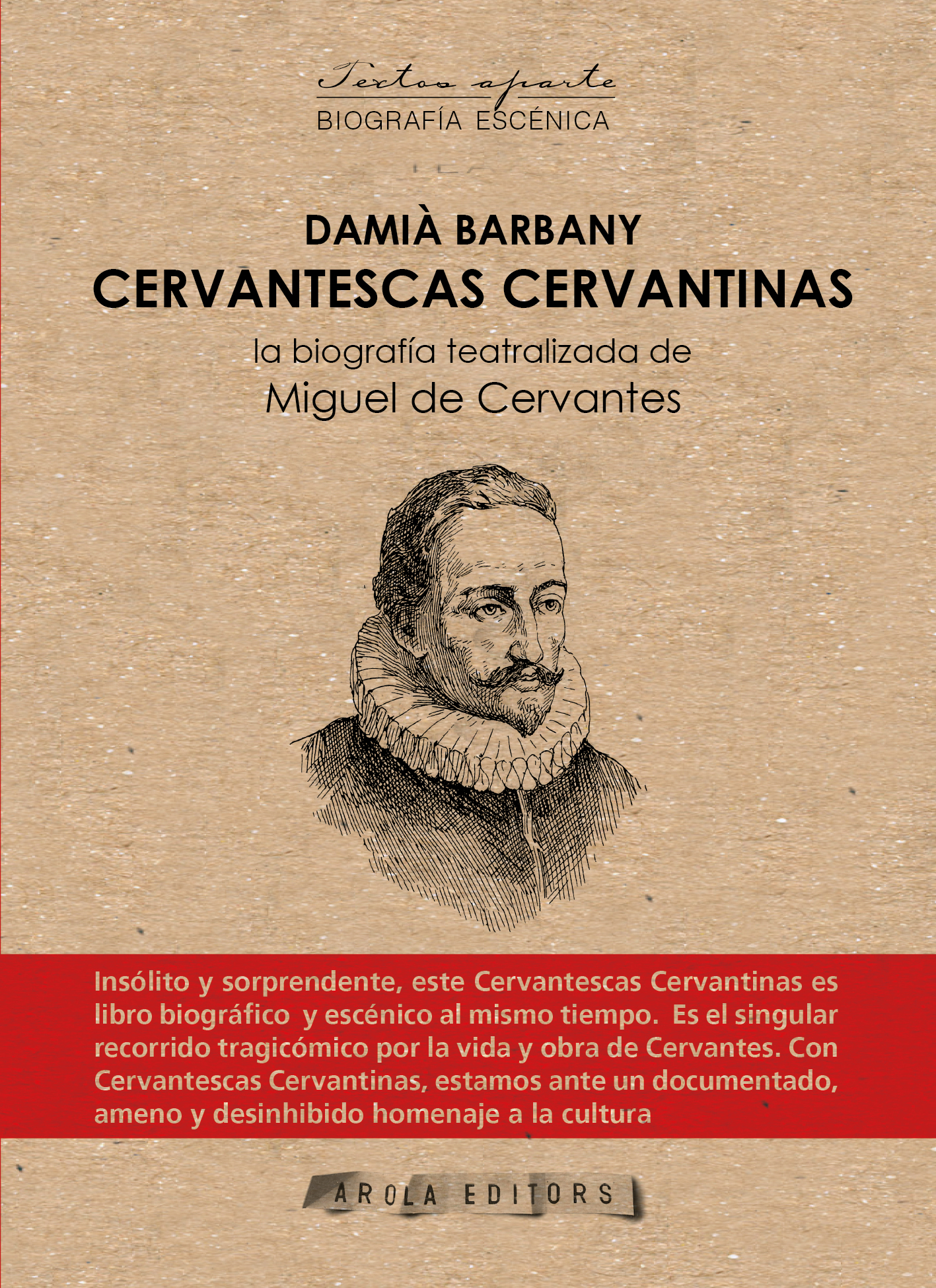 Textos aparte
BIOGRAFÍA ESCÉNICA

DAMIÀ BARBANY
CERVANTESCAS CERVANTINAS
la biografía teatralizada de
Miguel de Cervantes

Insólito y sorprendente, este Cervantescas Cervantinas es libro biográfico y escénico al mismo tiempo. Es el singular recorrido tragicómico por la vida y obra de Cervantes. Con Cervantescas Cervantinas, estamos ante un documentado, ameno y desinhibido homenaje a la cultura

AROLA EDITORS